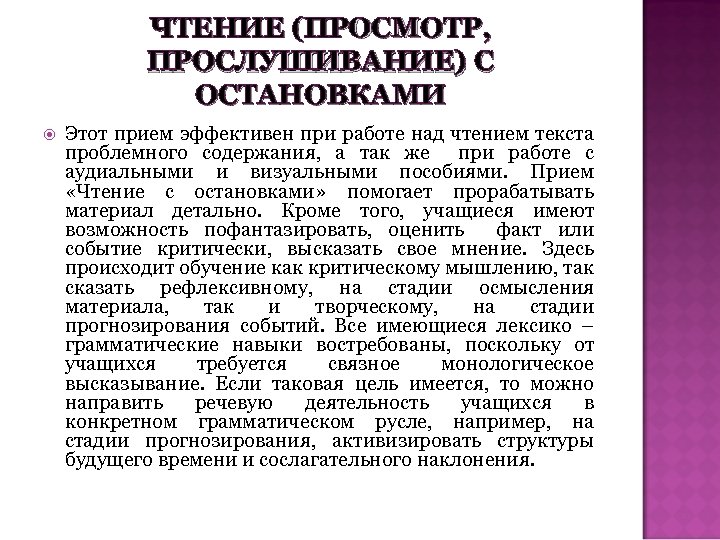 ЧТЕНИЕ (ПРОСМОТР, ПРОСЛУШИВАНИЕ) С ОСТАНОВКАМИ

Этот прием эффективен при работе над чтением текста проблемного содержания, а так же при работе с аудиальными и визуальными пособиями. Прием «Чтение с остановками» помогает прорабатывать материал детально. Кроме того, учащиеся имеют возможность пофантазировать, оценить факт или событие критически, высказать свое мнение. Здесь происходит обучение как критическому мышлению, так сказать рефлексивному, на стадии осмысления материала, так и творческому, на стадии прогнозирования событий. Все имеющиеся лексико – грамматические навыки востребованы, поскольку от учащихся требуется связное монологическое высказывание. Если таковая цель имеется, то можно направить речевую деятельность учащихся в конкретном грамматическом русле, например, на стадии прогнозирования, активизировать структуры будущего времени и сослагательного наклонения.